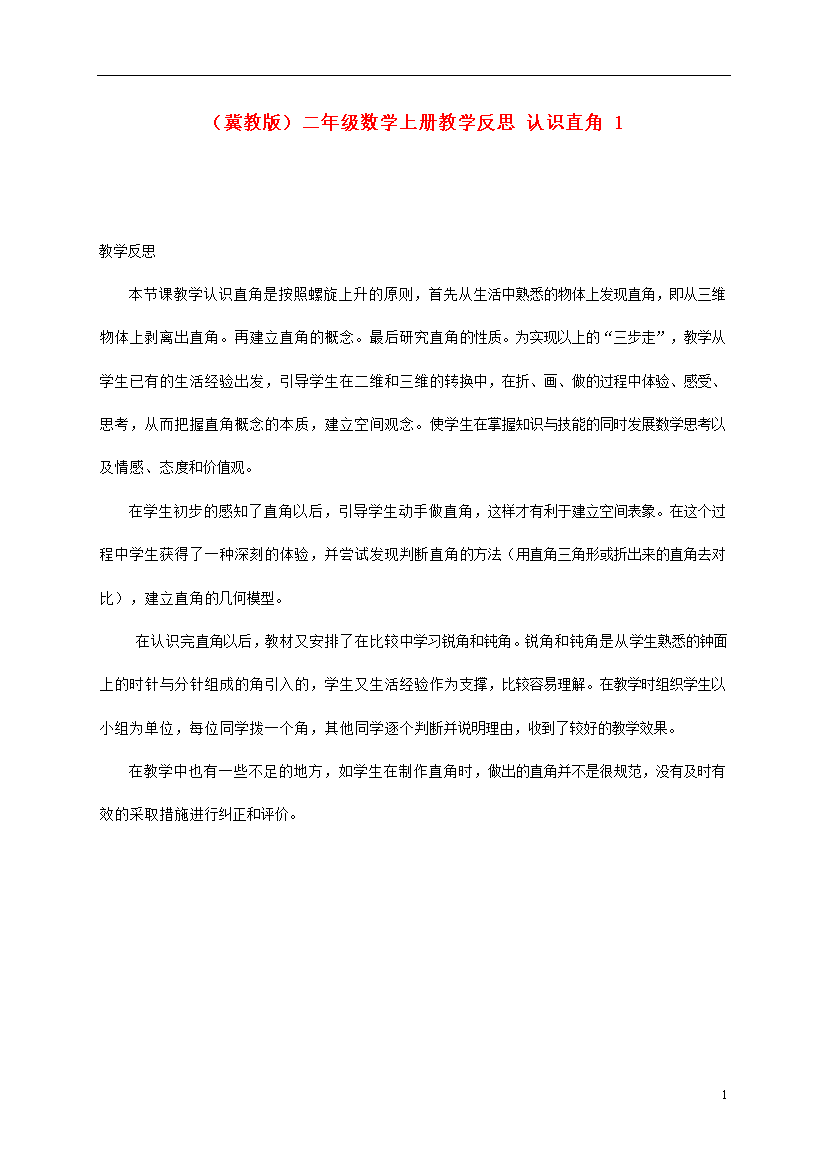 （冀教版）二年级数学上册教学反思 认识直角 1

教学反思

本节课教学认识直角是按照螺旋上升的原则，首先从生活中熟悉的物体上发现直角，即从三维物体上剥离出直角。再建立直角的概念。最后研究直角的性质。为实现以上的“三步走”，教学从学生已有的生活经验出发，引导学生在二维和三维的转换中，在折、画、做的过程中体验、感受、思考，从而把握直角概念的本质，建立空间观念。使学生在掌握知识与技能的同时发展数学思考以及情感、态度和价值观。

在学生初步的感知了直角以后，引导学生动手做直角，这样才有利于建立空间表象。在这个过程中学生获得了一种深刻的体验，并尝试发现判断直角的方法（用直角三角形或折出来的直角去对比），建立直角的几何模型。

在认识完直角以后，教材又安排了在比较中学习锐角和钝角。锐角和钝角是从学生熟悉的钟面上的时针与分针组成的角引入的，学生又生活经验作为支撑，比较容易理解。在教学时组织学生以小组为单位，每位同学拨一个角，其他同学逐个判断并说明理由，收到了较好的教学效果。

在教学中也有一些不足的地方，如学生在制作直角时，做出的直角并不是很规范，没有及时有效的采取措施进行纠正和评价。

1